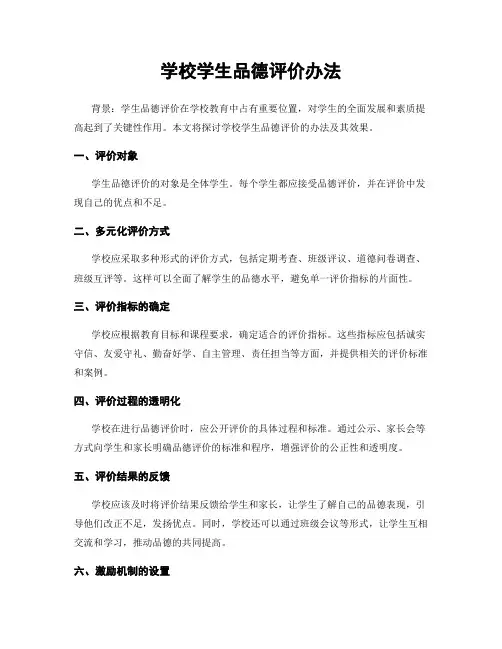 学校学生品德评价办法

背景：学生品德评价在学校教育中占有重要位置，对学生的全面发展和素质提高起到了关键性作用。本文将探讨学校学生品德评价的办法及其效果。

一、评价对象

学生品德评价的对象是全体学生。每个学生都应接受品德评价，并在评价中发现自己的优点和不足。

二、多元化评价方式

学校应采取多种形式的评价方式，包括定期考查、班级评议、道德问卷调查、班级互评等。这样可以全面了解学生的品德水平，避免单一评价指标的片面性。

三、评价指标的确定

学校应根据教育目标和课程要求，确定适合的评价指标。这些指标应包括诚实守信、友爱守礼、勤奋好学、自主管理、责任担当等方面，并提供相关的评价标准和案例。

四、评价过程的透明化

学校在进行品德评价时，应公开评价的具体过程和标准。通过公示、家长会等方式向学生和家长明确品德评价的标准和程序，增强评价的公正性和透明度。

五、评价结果的反馈

学校应该及时将评价结果反馈给学生和家长，让学生了解自己的品德表现，引导他们改正不足，发扬优点。同时，学校还可以通过班级会议等形式，让学生互相交流和学习，推动品德的共同提高。

六、激励机制的设置